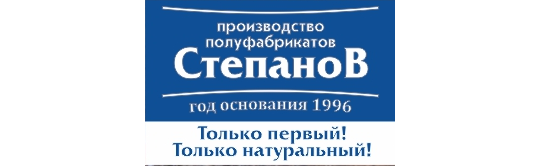 производство полуфабрикатов
СтепановВ
год основания 1996
Только первый!
Только натуральный!